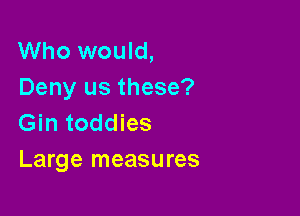 Who would,
Deny us these?
Gin toddies
Large measures